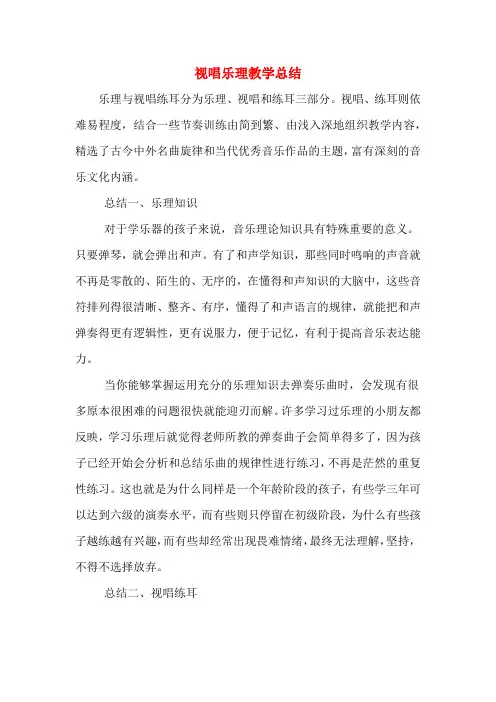 视唱乐理教学总结

乐理与视唱练耳分为乐理、视唱和练耳三部分。视唱、练耳则依难易程度，结合一些节奏训练由简到繁、由浅入深地组织教学内容，精选了古今中外名曲旋律和当代优秀音乐作品的主题，富有深刻的音乐文化内涵。

总结一、乐理知识

对于学乐器的孩子来说，音乐理论知识具有特殊重要的意义。只要弹琴，就会弹出和声。有了和声学知识，那些同时鸣响的声音就不再是零散的、陌生的、无序的，在懂得和声知识的大脑中，这些音符排列得很清晰、整齐、有序，懂得了和声语言的规律，就能把和声弹奏得更有逻辑性，更有说服力，便于记忆，有利于提高音乐表达能力。

当你能够掌握运用充分的乐理知识去弹奏乐曲时，会发现有很多原本很困难的问题很快就能迎刃而解。许多学习过乐理的小朋友都反映，学习乐理后就觉得老师所教的弹奏曲子会简单得多了，因为孩子已经开始会分析和总结乐曲的规律性进行练习，不再是茫然的重复性练习。这也就是为什么同样是一个年龄阶段的孩子，有些学三年可以达到六级的演奏水平，而有些则只停留在初级阶段，为什么有些孩子越练越有兴趣，而有些却经常出现畏难情绪，最终无法理解，坚持，不得不选择放弃。

总结二、视唱练耳